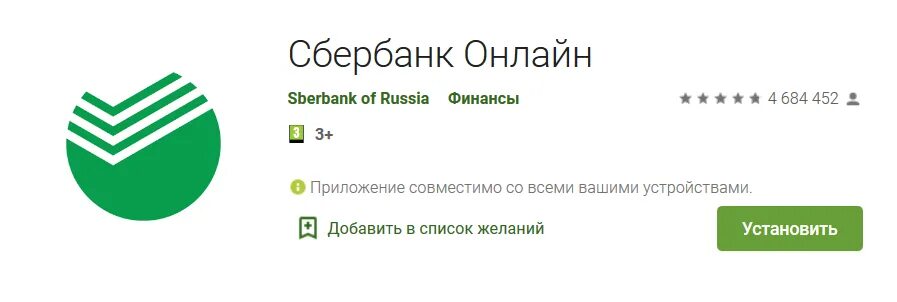 Сбербанк Онлайн

Sberbank of Russia Финансы

4 684 452

3 3+

Приложение совместимо со всеми вашими устройствами.

Добавить в список желаний

Установить